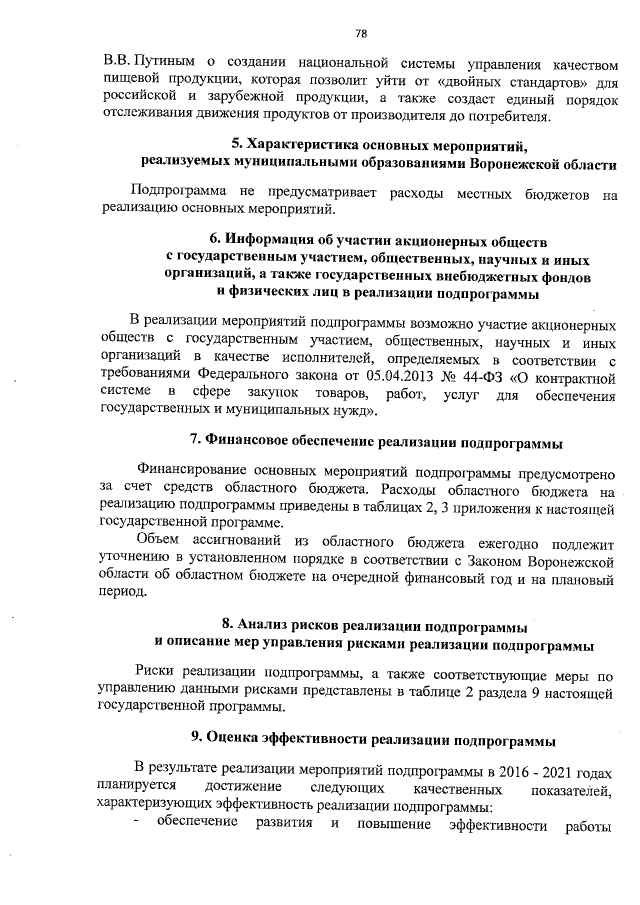 78

В.В. Путиным о создании национальной системы управления качеством пищевой продукции, которая позволит уйти от «двойных стандартов» для российской и зарубежной продукции, а также создаст единый порядок отслеживания движения продуктов от производителя до потребителя.

5. Характеристика основных мероприятий, реализуемых муниципальными образованиями Воронежской области

Подпрограмма не предусматривает расходы местных бюджетов на реализацию основных мероприятий.

6. Информация об участии акционерных обществ с государственным участием, общественных, научных и иных организаций, а также государственных внебюджетных фондов и физических лиц в реализации подпрограммы

В реализации мероприятий подпрограммы возможно участие акционерных обществ с государственным участием, общественных, научных и иных организаций в качестве исполнителей, определяемых в соответствии с требованиями Федерального закона от 05.04.2013 № 44-ФЗ «О контрактной системе в сфере закупок товаров, работ, услуг для обеспечения государственных и муниципальных нужд».

7. Финансовое обеспечение реализации подпрограммы

Финансирование основных мероприятий подпрограммы предусмотрено за счет средств областного бюджета. Расходы областного бюджета на реализацию подпрограммы приведены в таблицах 2, 3 приложения к настоящей государственной программе.

Объем ассигнований из областного бюджета ежегодно подлежит уточнению в установленном порядке в соответствии с Законом Воронежской области об областном бюджете на очередной финансовый год и на плановый период.

8. Анализ рисков реализации подпрограммы и описание мер управления рисками реализации подпрограммы

Риски реализации подпрограммы, а также соответствующие меры по управлению данными рисками представлены в таблице 2 раздела 9 настоящей государственной программы.

9. Оценка эффективности реализации подпрограммы

В результате реализации мероприятий подпрограммы в 2016 - 2021 годах планируется достижение следующих качественных показателей, характеризующих эффективность реализации подпрограммы:

- обеспечение развития и повышение эффективности работы